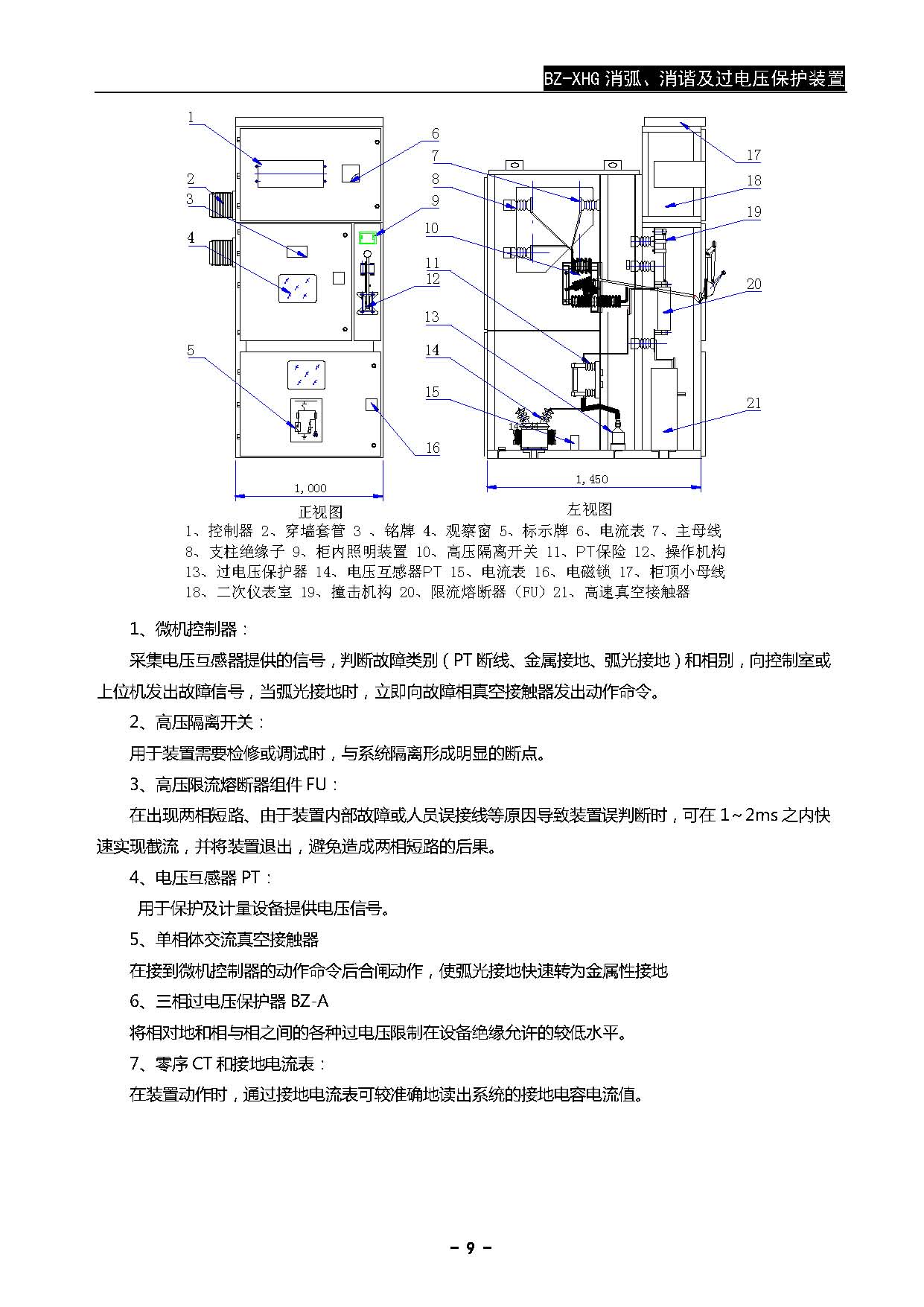 BZ-XHG 消弧、消谐及过电压保护装置

1
2
3
4
5
6
9
12
16
1,000
正视图

7
8
10
11
13
14
15
17
18
19
20
21
1,450
左视图

1、控制器 2、穿墙套管 3 、铭牌 4、观察窗 5、标示牌 6、电流表 7、主母线
8、支柱绝缘子 9、柜内照明装置 10、高压隔离开关 11、PT保险 12、操作机构
13、过电压保护器 14、电压互感器PT 15、电流表 16、电磁锁 17、柜顶小母线
18、二次仪表室 19、撞击机构 20、限流熔断器（FU）21、高速真空接触器

1、微机控制器：

采集电压互感器提供的信号，判断故障类别（PT 断线、金属接地、弧光接地）和相别，向控制室或上位机发出故障信号，当弧光接地时，立即向故障相真空接触器发出动作命令。

2、高压隔离开关：

用于装置需要检修或调试时，与系统隔离形成明显的断点。

3、高压限流熔断器组件 FU：

在出现两相短路、由于装置内部故障或人员误接线等原因导致装置误判断时，可在 1~2ms 之内快速实现截流，并将装置退出，避免造成两相短路的后果。

4、电压互感器 PT：

用于保护及计量设备提供电压信号。

5、单相体交流真空接触器

在接到微机控制器的动作命令后合闸动作，使弧光接地快速转为金属性接地

6、三相过电压保护器 BZ-A

将相对地和相与相之间的各种过电压限制在设备绝缘允许的较低水平。

7、零序 CT 和接地电流表：

在装置动作时，通过接地电流表可较准确地读出系统的接地电容电流值。

- 9 -